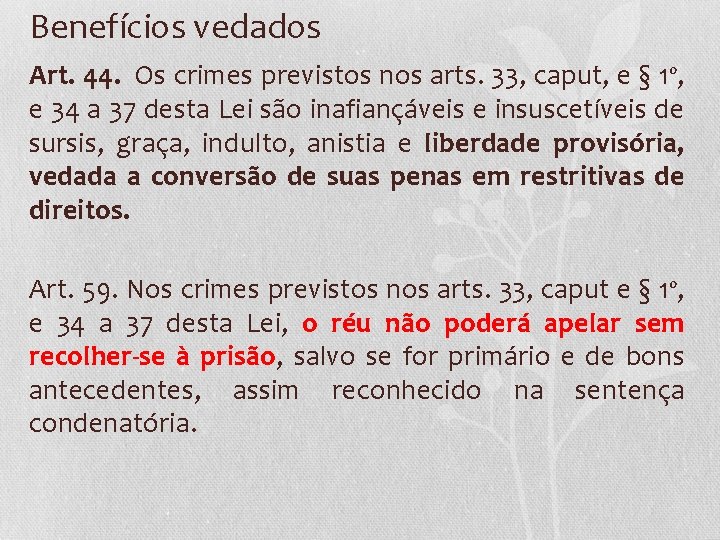 Benefícios vedados

Art. 44. Os crimes previstos nos arts. 33, caput, e § 1º, e 34 a 37 desta Lei são inafiançáveis e insuscetíveis de sursis, graça, indulto, anistia e liberdade provisória, vedada a conversão de suas penas em restritivas de direitos.

Art. 59. Nos crimes previstos nos arts. 33, caput e § 1º, e 34 a 37 desta Lei, o réu não poderá apelar sem recolher-se à prisão, salvo se for primário e de bons antecedentes, assim reconhecido na sentença condenatória.